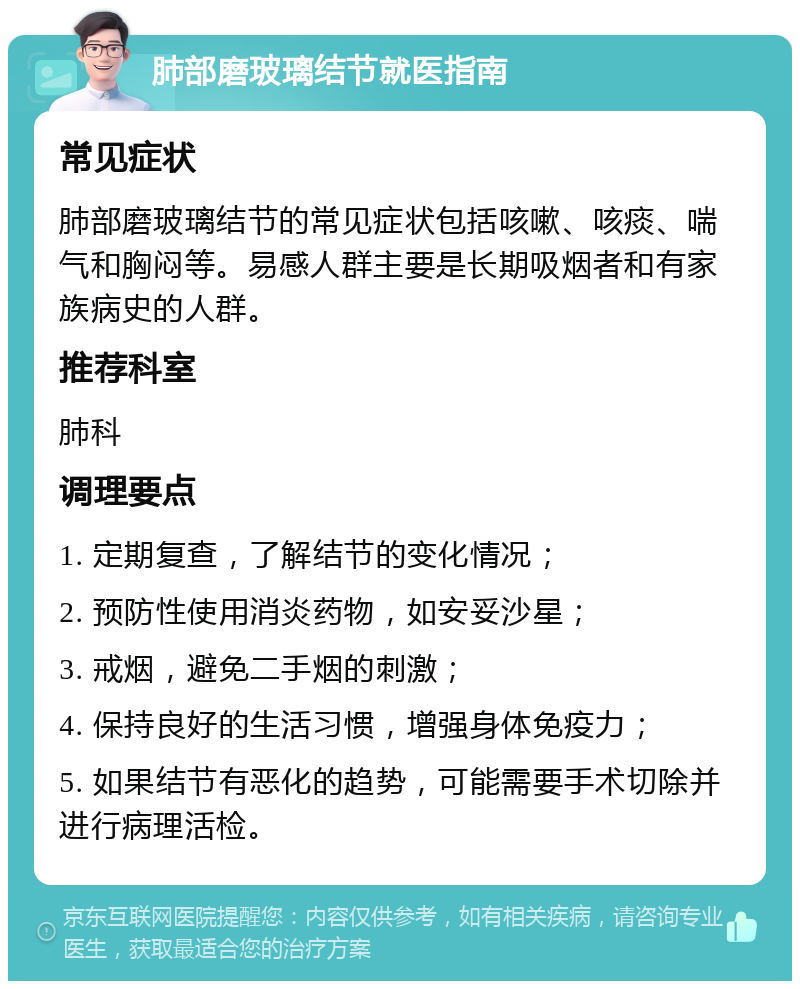 肺部磨玻璃结节就医指南

常见症状

肺部磨玻璃结节的常见症状包括咳嗽、咳痰、喘气和胸闷等。易感人群主要是长期吸烟者和有家族病史的人群。

推荐科室

肺科

调理要点

1. 定期复查，了解结节的变化情况；

2. 预防性使用消炎药物，如安妥沙星；

3. 戒烟，避免二手烟的刺激；

4. 保持良好的生活习惯，增强身体免疫力；

5. 如果结节有恶化的趋势，可能需要手术切除并进行病理活检。

京东互联网医院提醒您：内容仅供参考，如有相关疾病，请咨询专业医生，获取最适合您的治疗方案